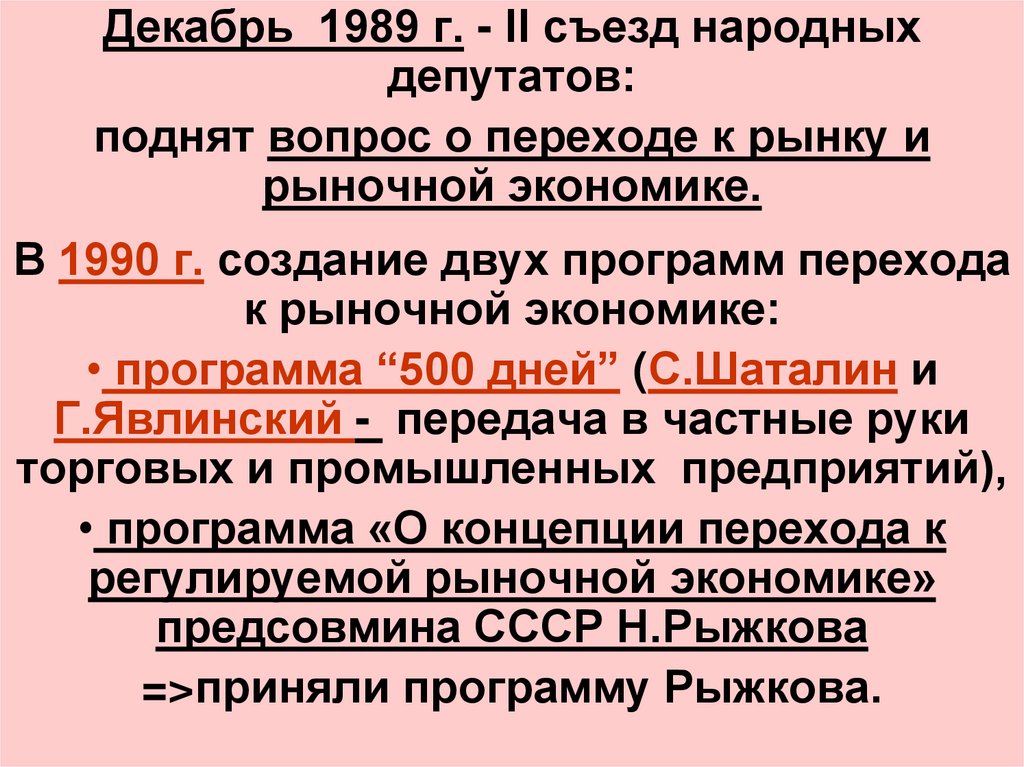 Декабрь 1989 г. - II съезд народных депутатов:

поднят вопрос о переходе к рынку и рыночной экономике.

В 1990 г. создание двух программ перехода к рыночной экономике:

• программа "500 дней" (С.Шаталин и Г.Явлинский - передача в частные руки торговых и промышленных предприятий),

• программа «О концепции перехода к регулируемой рыночной экономике» предсовмина СССР Н.Рыжкова

=>приняли программу Рыжкова.